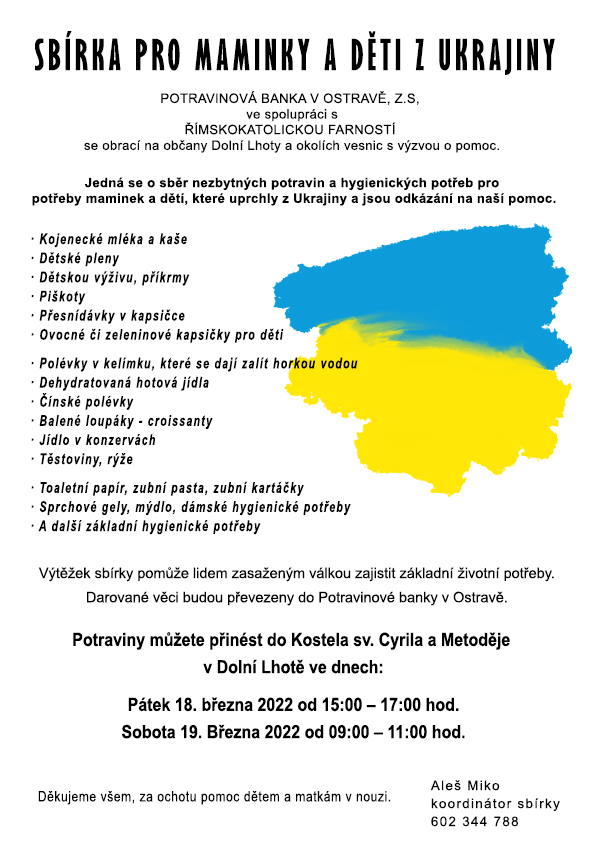 SBÍRKA PRO MAMINKY A DĚTI Z UKRAJINY

POTRAVINOVÁ BANKA V OSTRAVĚ, Z.S,
ve spolupráci s
ŘÍMSKOKATOLICKOU FARNOSTÍ
se obrací na občany Dolní Lhoty a okolích vesnic s výzvou o pomoc.

Jedná se o sběr nezbytných potravin a hygienických potřeb pro potřeby maminek a dětí, které uprchly z Ukrajiny a jsou odkázání na naší pomoc.

· Kojenecké mléka a kaše
· Dětské pleny
· Dětskou výživu, příkrmy
· Piškoty
· Přesnídávky v kapsičce
· Ovocné či zeleninové kapsičky pro děti

· Polévky v kelímku, které se dají zalít horkou vodou
· Dehydratovaná hotová jídla
· Čínské polévky
· Balené loupáky - croissanty
· Jídlo v konzervách
· Těstoviny, rýže

· Toaletní papír, zubní pasta, zubní kartáčky
· Sprchové gely, mýdlo, dámské hygienické potřeby
· A další základní hygienické potřeby

Výtěžek sbírky pomůže lidem zasaženým válkou zajistit základní životní potřeby.

Darované věci budou převezeny do Potravinové banky v Ostravě.

Potraviny můžete přinést do Kostela sv. Cyrila a Metoděje v Dolní Lhotě ve dnech:

Pátek 18. března 2022 od 15:00 – 17:00 hod.
Sobota 19. Března 2022 od 09:00 – 11:00 hod.

Děkujeme všem, za ochotu pomoc dětem a matkám v nouzi.

Aleš Miko
koordinátor sbírky
602 344 788